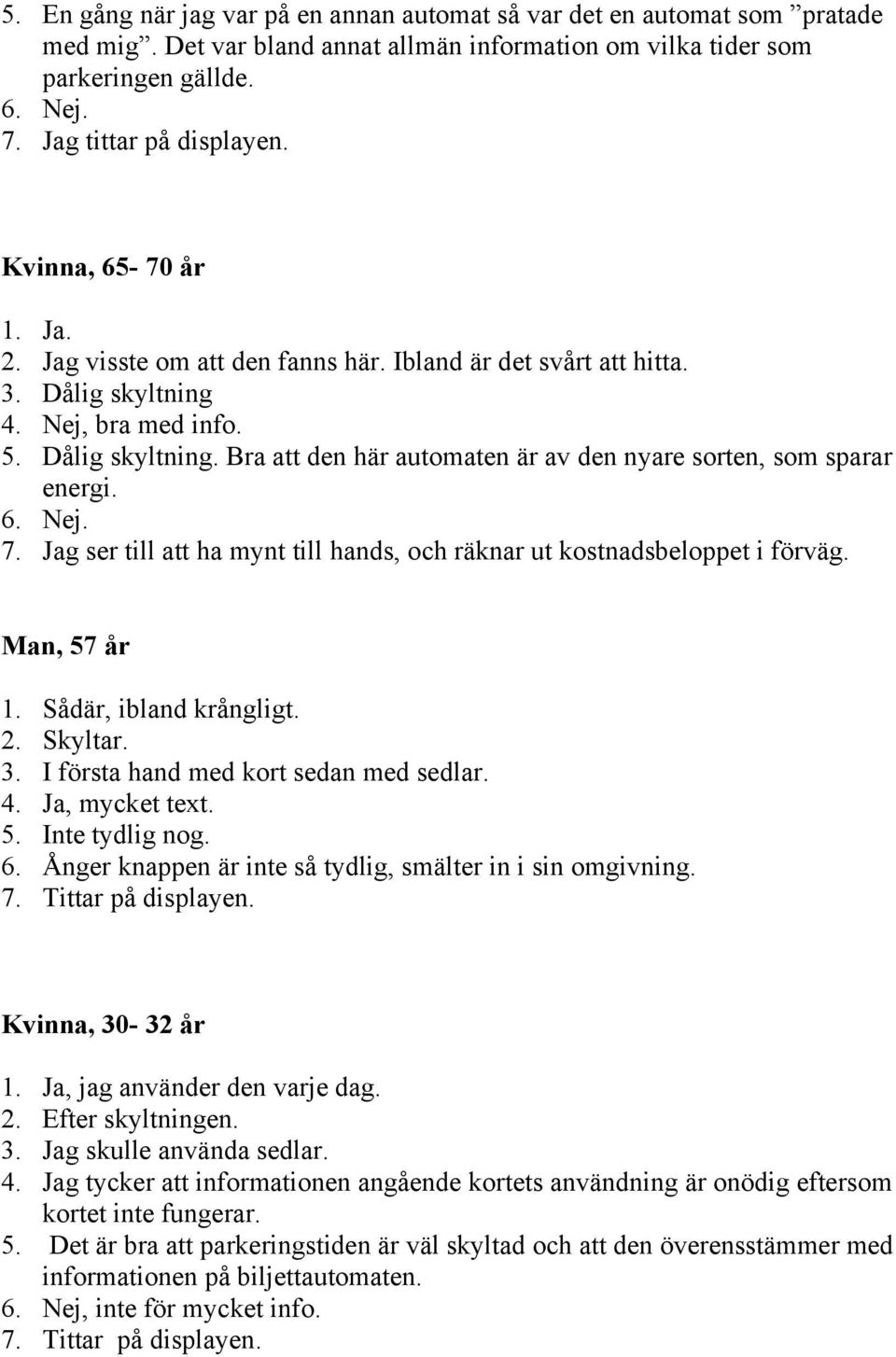 5. En gång när jag var på en annan automat så var det en automat som ”pratade med mig”. Det var bland annat allmän information om vilka tider som parkeringen gällde.
6. Nej.
7. Jag tittar på displayen.

Kvinna, 65- 70 år

1. Ja.
2. Jag visste om att den fanns här. Ibland är det svårt att hitta.
3. Dålig skyltning
4. Nej, bra med info.
5. Dålig skyltning. Bra att den här automaten är av den nyare sorten, som sparar energi.
6. Nej.
7. Jag ser till att ha mynt till hands, och räknar ut kostnadsbeloppet i förväg.

Man, 57 år

1. Sådär, ibland krångligt.
2. Skyltar.
3. I första hand med kort sedan med sedlar.
4. Ja, mycket text.
5. Inte tydlig nog.
6. Ånger knappen är inte så tydlig, smälter in i sin omgivning.
7. Tittar på displayen.

Kvinna, 30- 32 år

1. Ja, jag använder den varje dag.
2. Efter skyltningen.
3. Jag skulle använda sedlar.
4. Jag tycker att informationen angående kortets användning är onödig eftersom kortet inte fungerar.
5. Det är bra att parkeringstiden är väl skyltad och att den överensstämmer med informationen på biljettautomaten.
6. Nej, inte för mycket info.
7. Tittar på displayen.